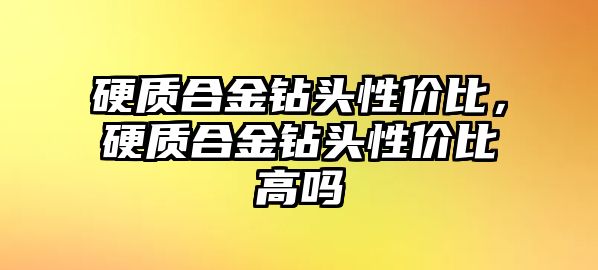 硬质合金钻头性价比，硬质合金钻头性价比高吗